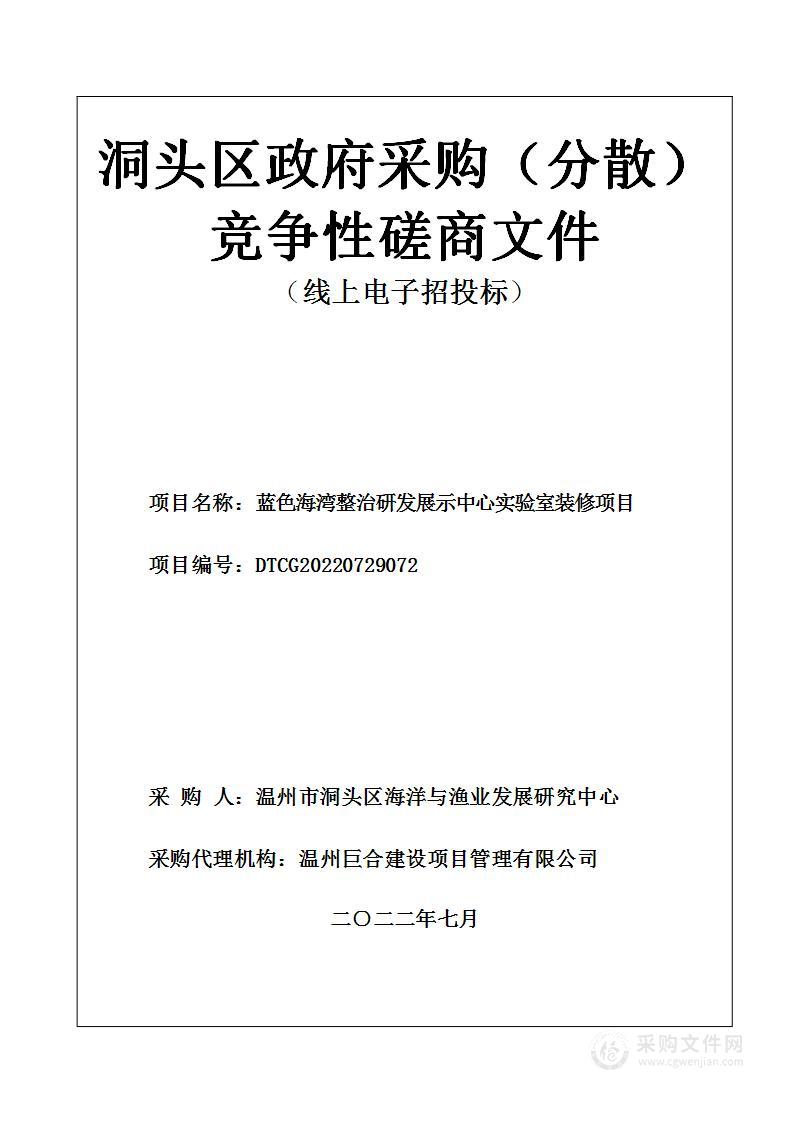 洞头区政府采购（分散）
竞争性磋商文件
（线上电子招投标）

项目名称：蓝色海湾整治研发展示中心实验室装修项目

项目编号：DTCG20220729072

采 购 人：温州市洞头区海洋与渔业发展研究中心

采购代理机构：温州巨合建设项目管理有限公司

二〇二二年七月

采购文件网
www.cgwenjian.com